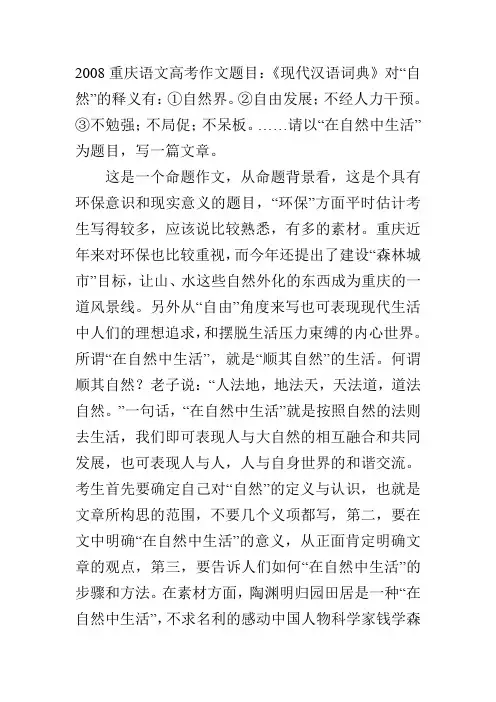 2008 重庆语文高考作文题目：《现代汉语词典》对“自然”的释义有：①自然界。②自由发展；不经人力干预。③不勉强；不局促；不呆板。……请以“在自然中生活”为题目，写一篇文章。

这是一个命题作文，从命题背景看，这是个具有环保意识和现实意义的题目，“环保”方面平时估计考生写得较多，应该说比较熟悉，有多的素材。重庆近年来对环保也比较重视，而今年还提出了建设“森林城市”目标，让山、水这些自然外化的东西成为重庆的一道风景线。另外从“自由”角度来写也可表现现代生活中人们的理想追求，和摆脱生活压力束缚的内心世界。所谓“在自然中生活”，就是“顺其自然”的生活。何谓顺其自然？老子说：“人法地，地法天，天法道，道法自然。”一句话，“在自然中生活”就是按照自然的法则去生活，我们即可表现人与大自然的相互融合和共同发展，也可表现人与人，人与自身世界的和谐交流。考生首先要确定自己对“自然”的定义与认识，也就是文章所构思的范围，不要几个义项都写，第二，要在文中明确“在自然中生活”的意义，从正面肯定明确文章的观点，第三，要告诉人们如何“在自然中生活”的步骤和方法。在素材方面，陶渊明归园田居是一种“在自然中生活”，不求名利的感动中国人物科学家钱学森